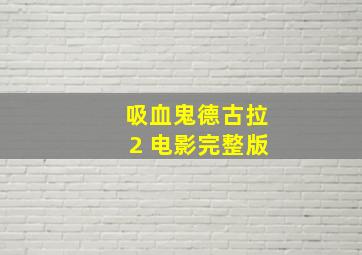 吸血鬼德古拉
2 电影完整版